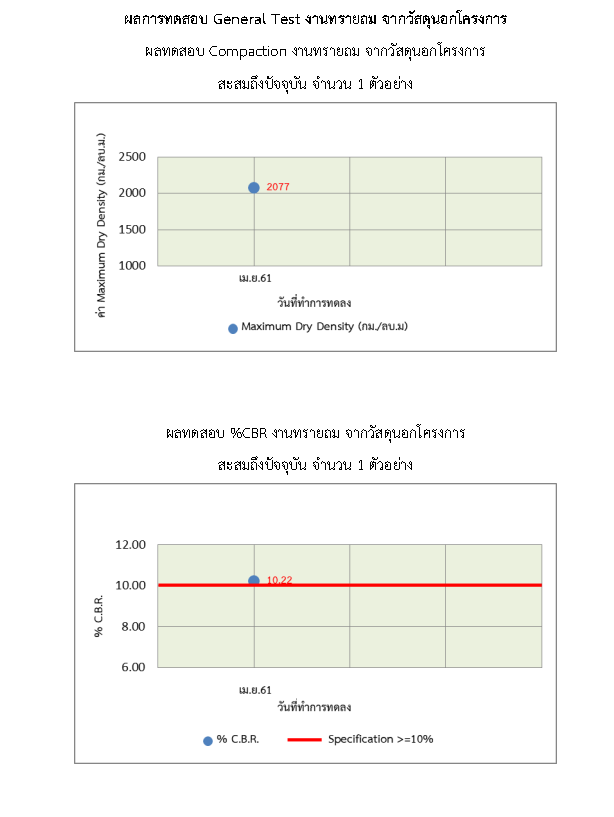 ผลการทดสอบ General Test งานทรายถม จากวัสดุนอกโครงการ

ผลทดสอบ Compaction งานทรายถม จากวัสดุนอกโครงการ

สะสมถึงปัจจุบัน จำนวน 1 ตัวอย่าง

ค่า Maximum Dry Density (กม./ลบ.ม.)

2500
2000
1500
1000

2077

เม.ย.61

วันที่ทำการทดลง

Maximum Dry Density (กม./ลบ.ม)

ผลทดสอบ %CBR งานทรายถม จากวัสดุนอกโครงการ

สะสมถึงปัจจุบัน จำนวน 1 ตัวอย่าง

% C.B.R.

12.00
10.00
8.00
6.00

10.22

เม.ย.61

วันที่ทำการทดลง

% C.B.R.

Specification >=10%